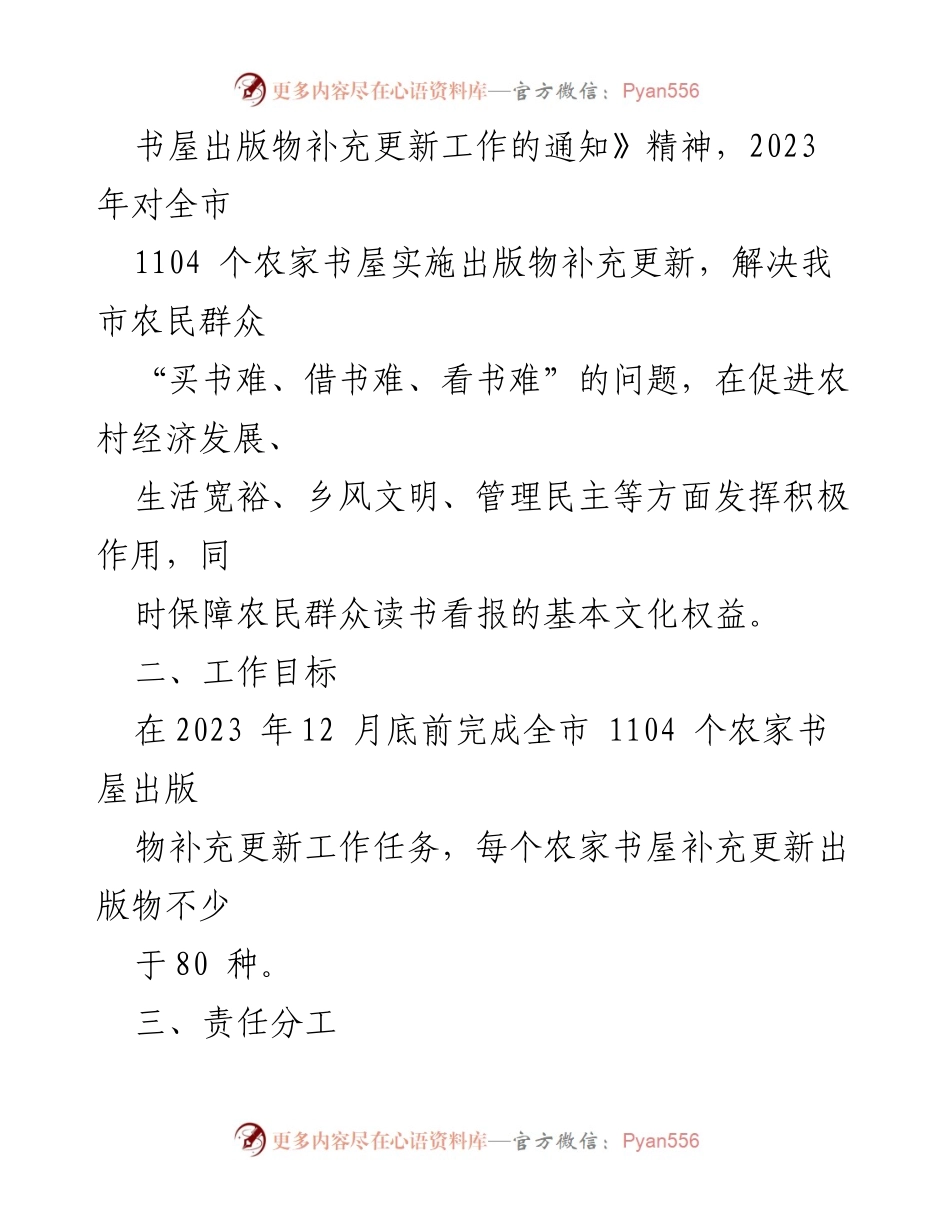 更多内容尽在心语资料库—官方微信：Pyan556

书屋出版物补充更新工作的通知》精神，2023 年对全市

1104 个农家书屋实施出版物补充更新，解决我市农民群众

“买书难、借书难、看书难”的问题，在促进农村经济发展、

生活宽裕、乡风文明、管理民主等方面发挥积极作用，同

时保障农民群众读书看报的基本文化权益。

二、工作目标

在 2023 年 12 月底前完成全市 1104 个农家书屋出版

物补充更新工作任务，每个农家书屋补充更新出版物不少

于 80 种。

三、责任分工

更多内容尽在心语资料库—官方微信：Pyan556